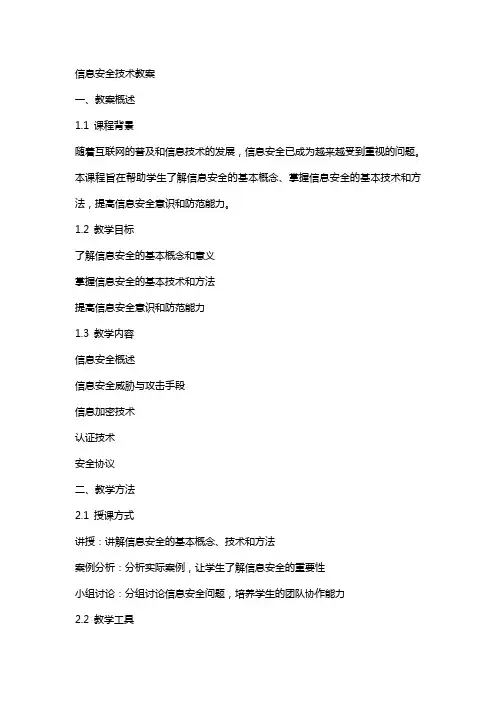 信息安全技术教案

一、教案概述

1.1 课程背景

随着互联网的普及和信息技术的发展，信息安全已成为越来越受到重视的问题。本课程旨在帮助学生了解信息安全的基本概念、掌握信息安全的基本技术和方法，提高信息安全意识和防范能力。

1.2 教学目标

了解信息安全的基本概念和意义

掌握信息安全的基本技术和方法

提高信息安全意识和防范能力

1.3 教学内容

信息安全概述

信息安全威胁与攻击手段

信息加密技术

认证技术

安全协议

二、教学方法

2.1 授课方式

讲授：讲解信息安全的基本概念、技术和方法

案例分析：分析实际案例，让学生了解信息安全的重要性

小组讨论：分组讨论信息安全问题，培养学生的团队协作能力

2.2 教学工具